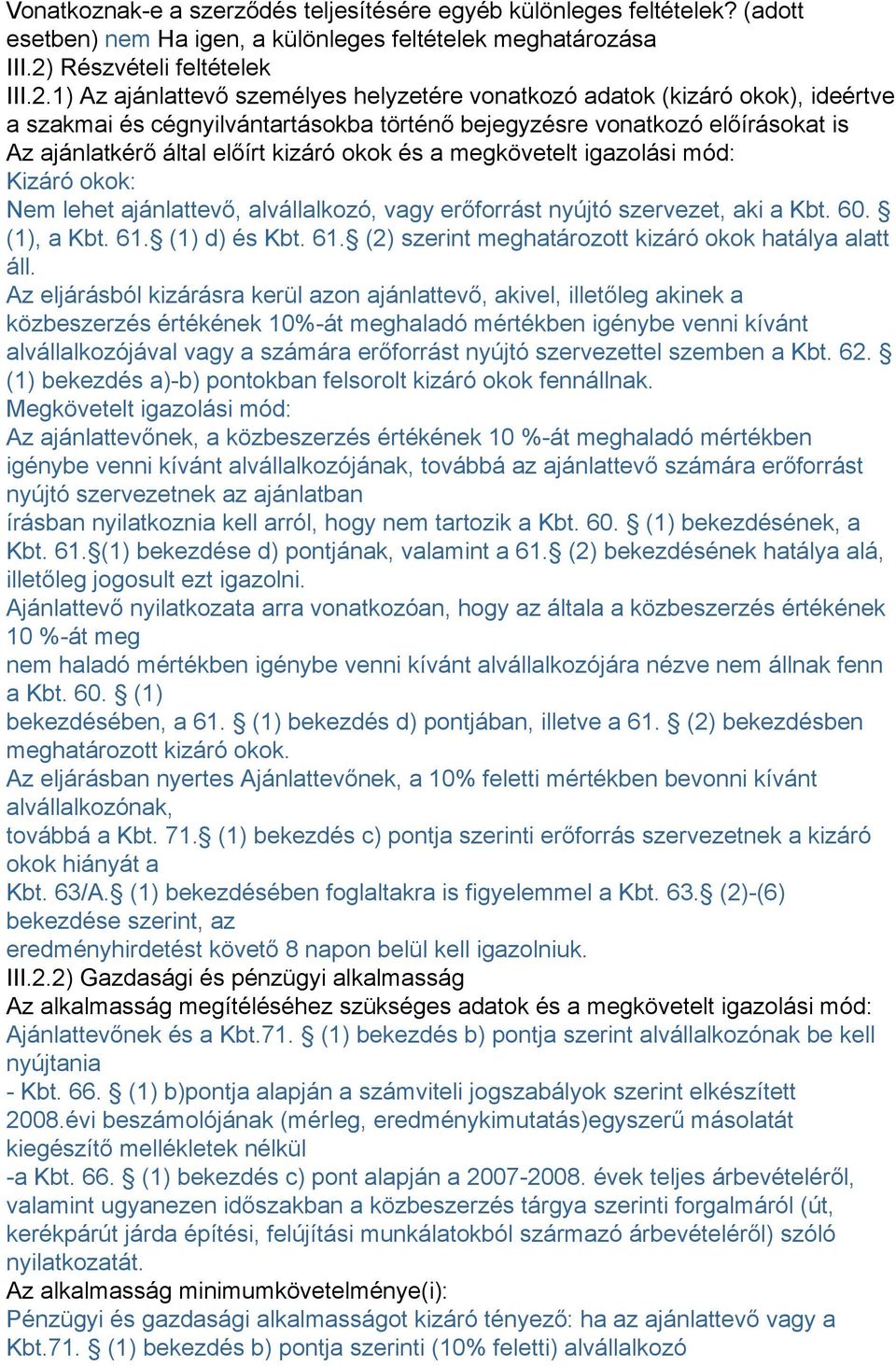 Vonatkoznak-e a szerződés teljesítésére egyéb különleges feltételek? (adott esetben) nem Ha igen, a különleges feltételek meghatározása
III.2) Részvételi feltételek
III.2.1) Az ajánlattevő személyes helyzetére vonatkozó adatok (kizáró okok), ideértve a szakmai és cégnyilvántartásokba történő bejegyzésre vonatkozó előírásokat is
Az ajánlatkérő által előírt kizáró okok és a megkövetelt igazolási mód:
Kizáró okok:
Nem lehet ajánlattevő, alvállalkozó, vagy erőforrást nyújtó szervezet, aki a Kbt. 60. § (1), a Kbt. 61.§ (1) d) és Kbt. 61.§ (2) szerint meghatározott kizáró okok hatálya alatt áll.
Az eljárásból kizárásra kerül azon ajánlattevő, akivel, illetőleg akinek a közbeszerzés értékének 10%-át meghaladó mértékben igénybe venni kívánt alvállalkozójával vagy a számára erőforrást nyújtó szervezettel szemben a Kbt. 62. § (1) bekezdés a)-b) pontokban felsorolt kizáró okok fennállnak.
Megkövetelt igazolási mód:
Az ajánlattevőnek, a közbeszerzés értékének 10 %-át meghaladó mértékben igénybe venni kívánt alvállalkozójának, továbbá az ajánlattevő számára erőforrást nyújtó szervezetnek az ajánlatban
írásban nyilatkoznia kell arról, hogy nem tartozik a Kbt. 60. § (1) bekezdésének, a Kbt. 61.§(1) bekezdése d) pontjának, valamint a 61.§ (2) bekezdésének hatálya alá, illetőleg jogosult ezt igazolni.
Ajánlattevő nyilatkozata arra vonatkozóan, hogy az általa a közbeszerzés értékének 10 %-át meg
nem haladó mértékben igénybe venni kívánt alvállalkozójára nézve nem állnak fenn a Kbt. 60. § (1)
bekezdésében, a 61. § (1) bekezdés d) pontjában, illetve a 61. § (2) bekezdésben meghatározott kizáró okok.
Az eljárásban nyertes Ajánlattevőnek, a 10% feletti mértékben bevonni kívánt alvállalkozónak,
továbbá a Kbt. 71.§ (1) bekezdés c) pontja szerinti erőforrás szervezetnek a kizáró okok hiányát a
Kbt. 63/A.§ (1) bekezdésében foglaltakra is figyelemmel a Kbt. 63.§ (2)-(6) bekezdése szerint, az
eredményhirdetést követő 8 napon belül kell igazolniuk.
III.2.2) Gazdasági és pénzügyi alkalmasság
Az alkalmasság megítéléséhez szükséges adatok és a megkövetelt igazolási mód:
Ajánlattevőnek és a Kbt.71. § (1) bekezdés b) pontja szerint alvállalkozónak be kell nyújtania
- Kbt. 66. § (1) b)pontja alapján a számviteli jogszabályok szerint elkészített 2008.évi beszámolójának (mérleg, eredménykimutatás)egyszerű másolatát kiegészítő mellékletek nélkül
-a Kbt. 66. § (1) bekezdés c) pont alapján a 2007-2008. évek teljes árbevételéről, valamint ugyanezen időszakban a közbeszerzés tárgya szerinti forgalmáról (út, kerékpárút járda építési, felújítási munkálatokból származó árbevételéről) szóló nyilatkozatát.
Az alkalmasság minimumkövetelménye(i):
Pénzügyi és gazdasági alkalmasságot kizáró tényező: ha az ajánlattevő vagy a Kbt.71. § (1) bekezdés b) pontja szerinti (10% feletti) alvállalkozó